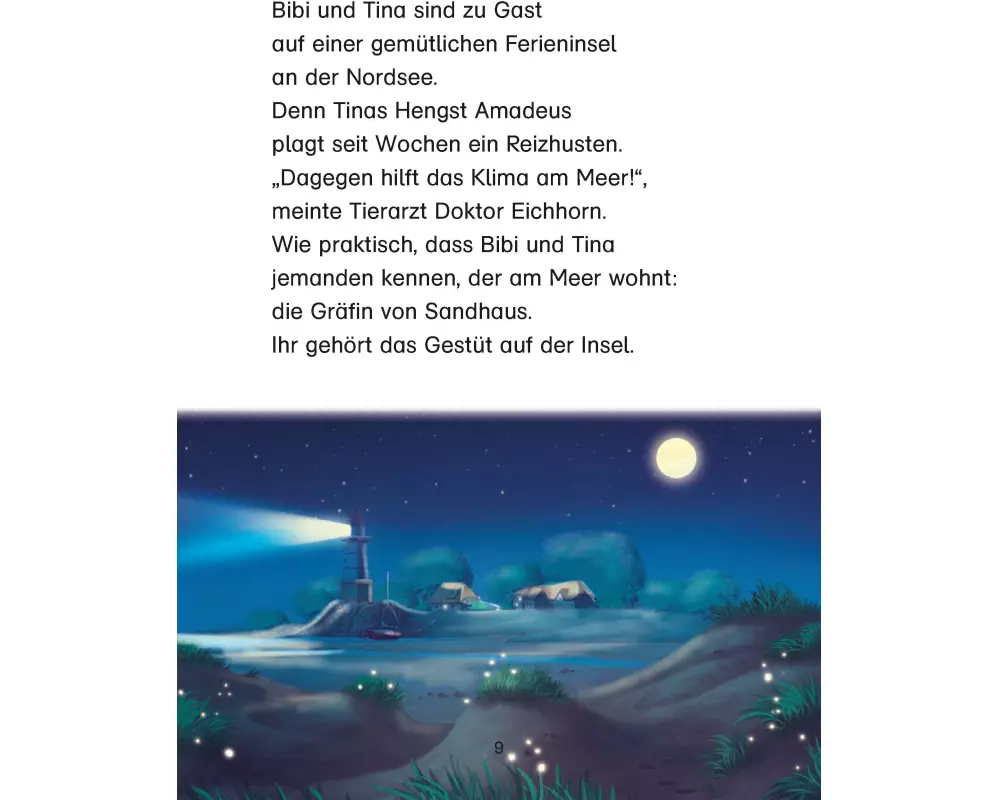 Bibi und Tina sind zu Gast auf einer gemütlichen Ferieninsel an der Nordsee.
Denn Tinas Hengst Amadeus plagt seit Wochen ein Reizhusten.
„Dagegen hilft das Klima am Meer!“, meinte Tierarzt Doktor Eichhorn.
Wie praktisch, dass Bibi und Tina jemanden kennen, der am Meer wohnt: die Gräfin von Sandhaus.
Ihr gehört das Gestüt auf der Insel.

9